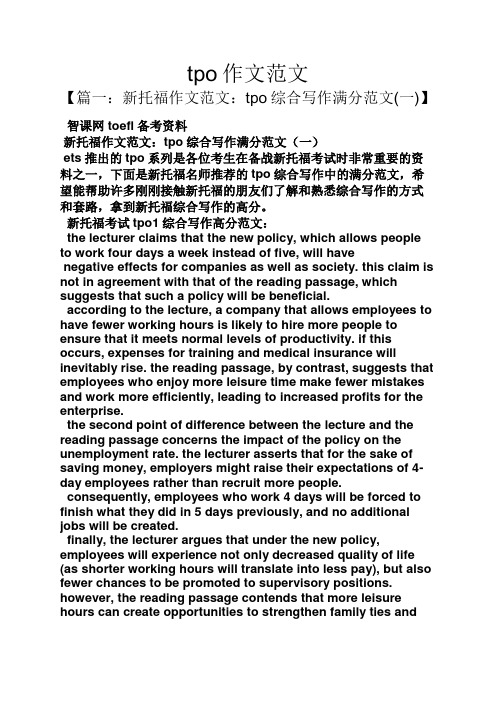 tpo 作文范文

【篇一：新托福作文范文：tpo 综合写作满分范文(一)】

智课网 toefl 备考资料

新托福作文范文：tpo 综合写作满分范文（一）

ets 推出的 tpo 系列是各位考生在备战新托福考试时非常重要的资料之一，下面是新托福名师推荐的 tpo 综合写作中的满分范文，希望能帮助许多刚刚接触新托福的朋友们了解和熟悉综合写作的方式和套路，拿到新托福综合写作的高分。

新托福考试 tpo1 综合写作高分范文：

the lecturer claims that the new policy, which allows people to work four days a week instead of five, will have negative effects for companies as well as society. this claim is not in agreement with that of the reading passage, which suggests that such a policy will be beneficial.

according to the lecture, a company that allows employees to have fewer working hours is likely to hire more people to ensure that it meets normal levels of productivity. if this occurs, expenses for training and medical insurance will inevitably rise. the reading passage, by contrast, suggests that employees who enjoy more leisure time make fewer mistakes and work more efficiently, leading to increased profits for the enterprise.

the second point of difference between the lecture and the reading passage concerns the impact of the policy on the unemployment rate. the lecturer asserts that for the sake of saving money, employers might raise their expectations of 4-day employees rather than recruit more people.

consequently, employees who work 4 days will be forced to finish what they did in 5 days previously, and no additional jobs will be created.

finally, the lecturer argues that under the new policy, employees will experience not only decreased quality of life (as shorter working hours will translate into less pay), but also fewer chances to be promoted to supervisory positions. however, the reading passage contends that more leisure hours can create opportunities to strengthen family ties and